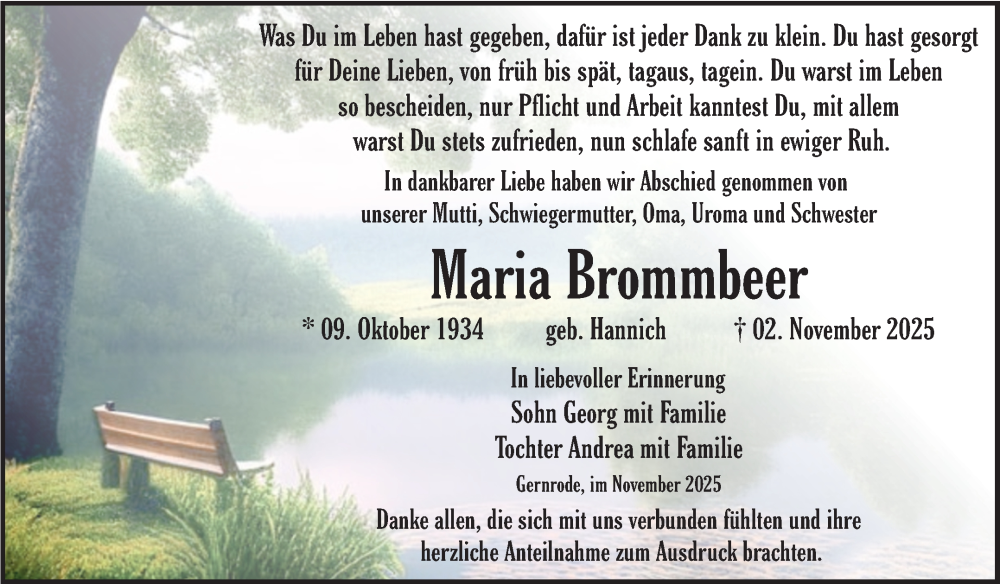 Was Du im Leben hast gegeben, dafür ist jeder Dank zu klein. Du hast gesorgt für Deine Lieben, von früh bis spät, tagaus, tagein. Du warst im Leben so bescheiden, nur Pflicht und Arbeit kanntest Du, mit allem warst Du stets zufrieden, nun schlafe sanft in ewiger Ruh.

In dankbarer Liebe haben wir Abschied genommen von unserer Mutti, Schwiegermutter, Oma, Uroma und Schwester

Maria Brommbeer

* 09. Oktober 1934 geb. Hannich † 02. November 2025

In liebevoller Erinnerung
Sohn Georg mit Familie
Tochter Andrea mit Familie

Gernrode, im November 2025

Danke allen, die sich mit uns verbunden fühlten und ihre herzliche Anteilnahme zum Ausdruck brachten.